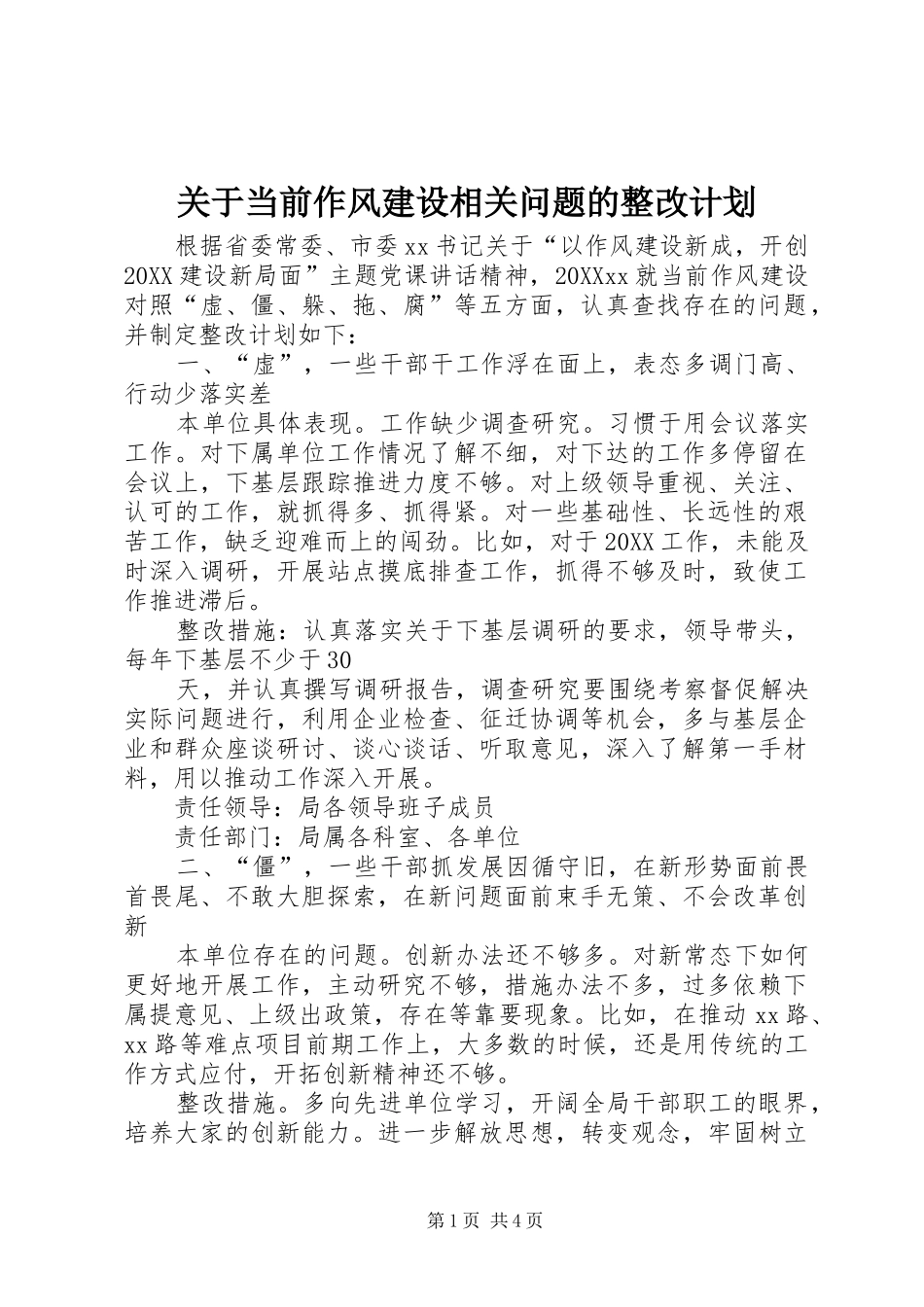 关于当前作风建设相关问题的整改计划

根据省委常委、市委xx书记关于“以作风建设新成，开创20XX建设新局面”主题党课讲话精神，20XXxx就当前作风建设对照“虚、僵、躲、拖、腐”等五方面，认真查找存在的问题，并制定整改计划如下：

一、“虚”，一些干部干工作浮在面上，表态多调门高、行动少落实差

本单位具体表现。工作缺少调查研究。习惯于用会议落实工作。对下属单位工作情况了解不细，对下达的工作多停留在会议上，下基层跟踪推进力度不够。对上级领导重视、关注、认可的工作，就抓得多、抓得紧。对一些基础性、长远性的艰苦工作，缺乏迎难而上的闯劲。比如，对于20XX工作，未能及时深入调研，开展站点摸底排查工作，抓得不够及时，致使工作推进滞后。

整改措施：认真落实关于下基层调研的要求，领导带头，每年下基层不少于30

天，并认真撰写调研报告，调查研究要围绕考察督促解决实际问题进行，利用企业检查、征迁协调等机会，多与基层企业和群众座谈研讨、谈心谈话、听取意见，深入了解第一手材料，用以推动工作深入开展。

责任领导：局各领导班子成员

责任部门：局属各科室、各单位

二、“僵”，一些干部抓发展因循守旧，在新形势面前畏首畏尾、不敢大胆探索，在新问题面前束手无策、不会改革创新

本单位存在的问题。创新办法还不够多。对新常态下如何更好地开展工作，主动研究不够，措施办法不多，过多依赖下属提意见、上级出政策，存在等靠要现象。比如，在推动xx路、xx路等难点项目前期工作上，大多数的时候，还是用传统的工作方式应付，开拓创新精神还不够。

整改措施。多向先进单位学习，开阔全局干部职工的眼界，培养大家的创新能力。进一步解放思想，转变观念，牢固树立

第1页 共4页